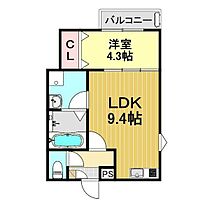 バルコニー

CL

洋室
4.3帖

LDK
9.4帖

PS